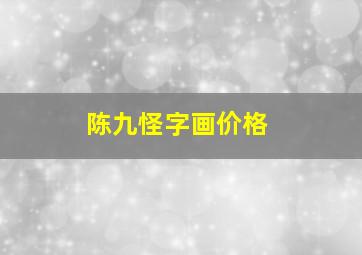 陈九怪字画价格